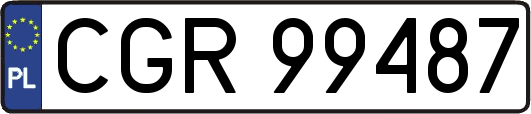 PL

CGR 99487